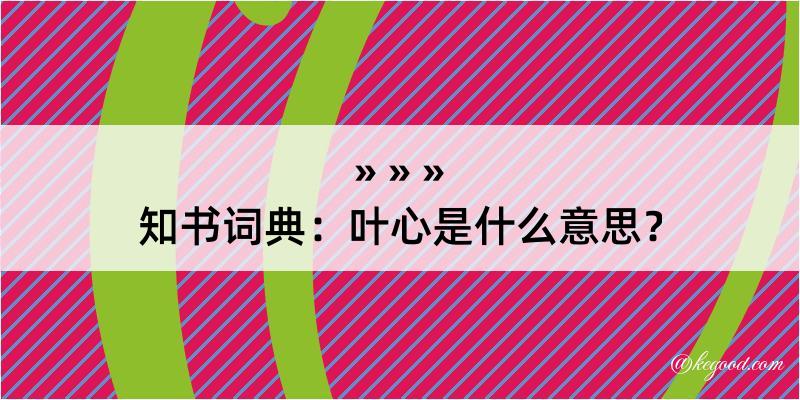 » » »

知书词典：叶心是什么意思？

@kegood.com